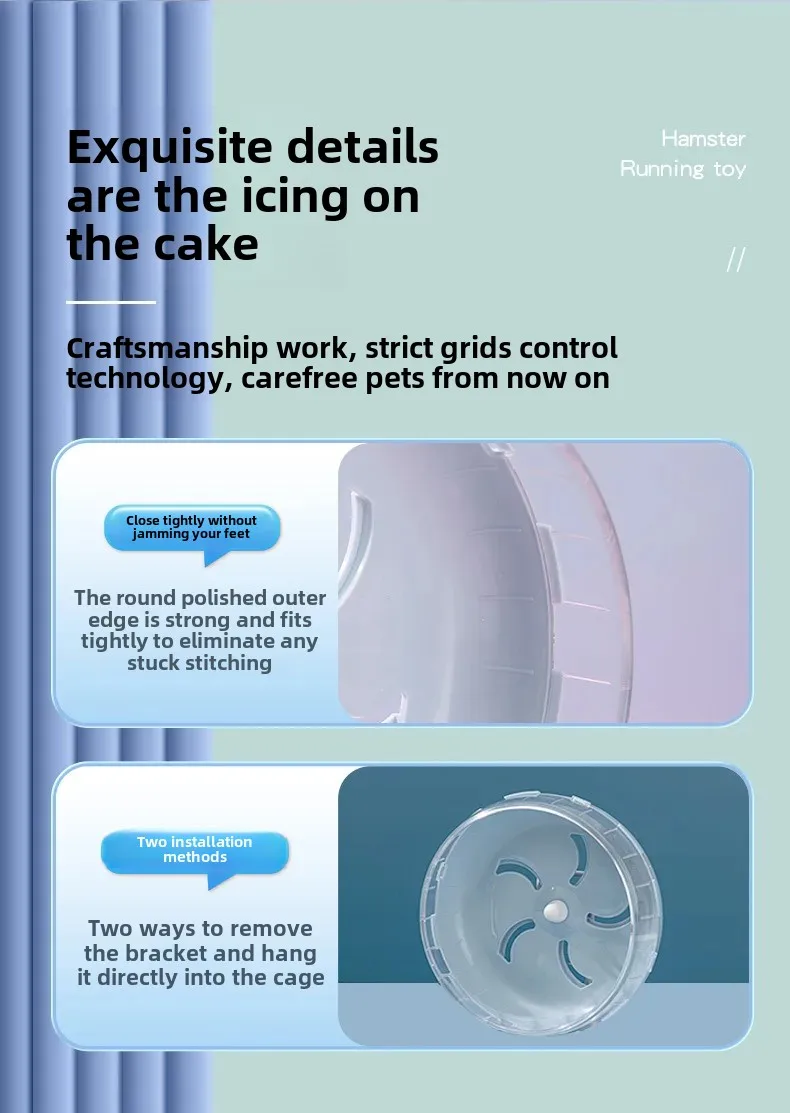 Exquisite details are the icing on the cake

Hamster
Running toy

//

Craftsmanship work, strict grids control technology, carefree pets from now on

Close tightly without jamming your feet

The round polished outer edge is strong and fits tightly to eliminate any stuck stitching

Two installation methods

Two ways to remove the bracket and hang it directly into the cage